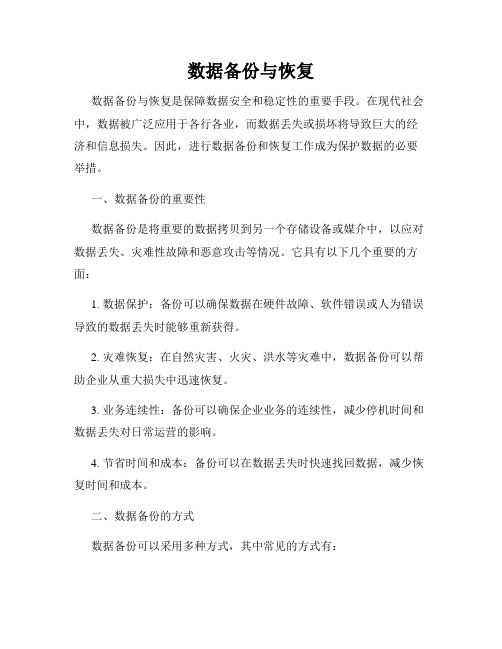 数据备份与恢复

数据备份与恢复是保障数据安全和稳定性的重要手段。在现代社会中，数据被广泛应用于各行各业，而数据丢失或损坏将导致巨大的经济和信息损失。因此，进行数据备份和恢复工作成为保护数据的必要举措。

一、数据备份的重要性

数据备份是将重要的数据拷贝到另一个存储设备或媒介中，以应对数据丢失、灾难性故障和恶意攻击等情况。它具有以下几个重要的方面：

1. 数据保护：备份可以确保数据在硬件故障、软件错误或人为错误导致的数据丢失时能够重新获得。

2. 灾难恢复：在自然灾害、火灾、洪水等灾难中，数据备份可以帮助企业从重大损失中迅速恢复。

3. 业务连续性：备份可以确保企业业务的连续性，减少停机时间和数据丢失对日常运营的影响。

4. 节省时间和成本：备份可以在数据丢失时快速找回数据，减少恢复时间和成本。

二、数据备份的方式

数据备份可以采用多种方式，其中常见的方式有：